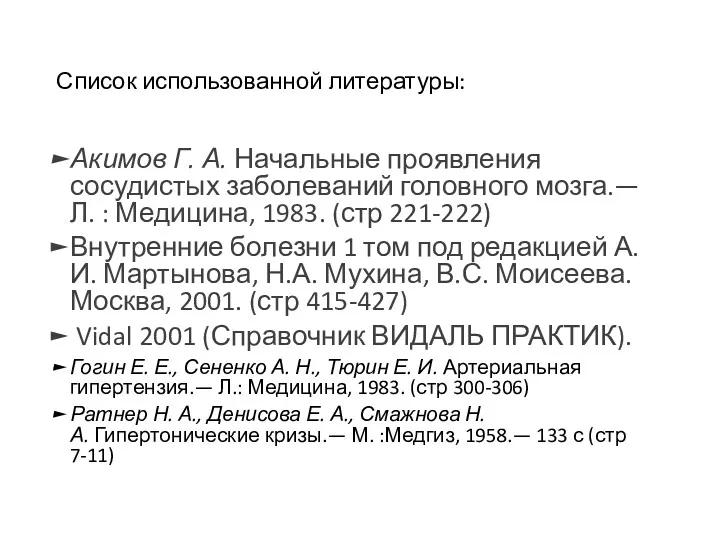 Список использованной литературы:

Акимов Г. А. Начальные проявления сосудистых заболеваний головного мозга.— Л. : Медицина, 1983. (стр 221-222)

Внутренние болезни 1 том под редакцией А. И. Мартынова, Н.А. Мухина, В.С. Моисеева. Москва, 2001. (стр 415-427)

Vidal 2001 (Справочник ВИДАЛЬ ПРАКТИК).

Гогин Е. Е., Сененко А. Н., Тюрин Е. И. Артериальная гипертензия.— Л.: Медицина, 1983. (стр 300-306)

Ратнер Н. А., Денисова Е. А., Смажнова Н. А. Гипертонические кризы.— М. :Медгиз, 1958.— 133 с (стр 7-11)